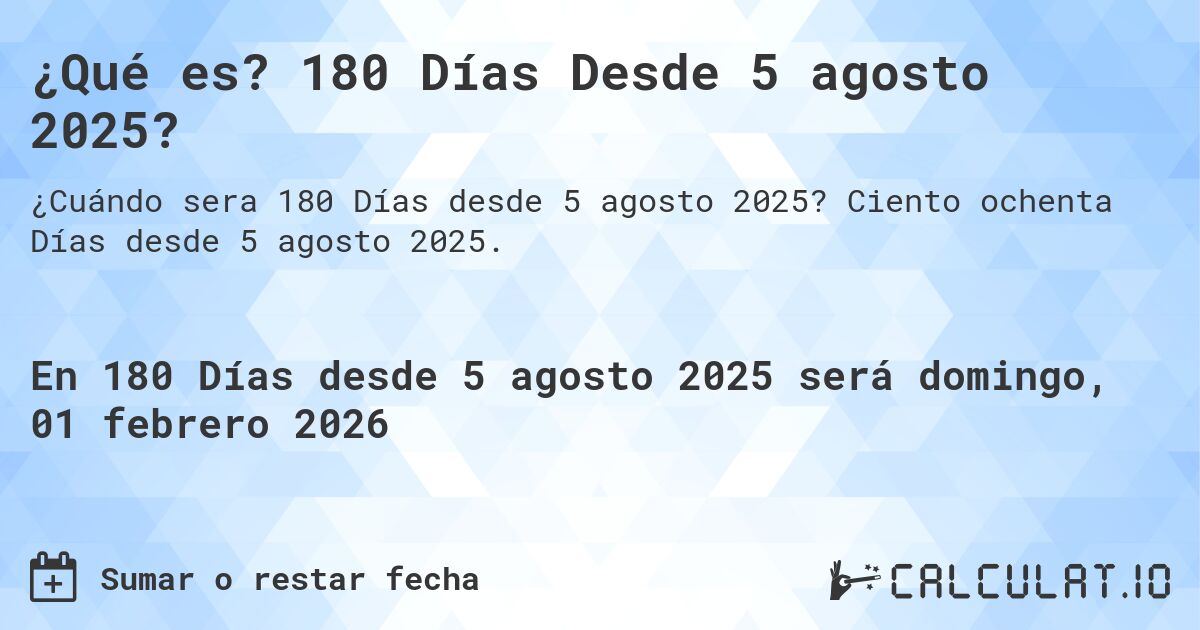 ¿Qué es? 180 Días Desde 5 agosto 2025?

¿Cuándo sera 180 Días desde 5 agosto 2025? Ciento ochenta Días desde 5 agosto 2025.

En 180 Días desde 5 agosto 2025 será domingo, 01 febrero 2026

Sumar o restar fecha

CALCULAT.IO